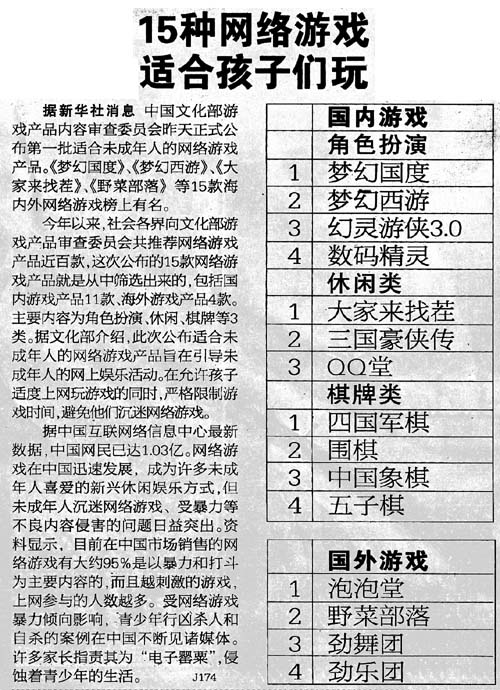 15种网络游戏
适合孩子们玩

据新华社消息 中国文化部游戏产品内容审查委员会昨天正式公布第一批适合未成年人的网络游戏产品。《梦幻国度》、《梦幻西游》、《大家来找茬》、《野菜部落》等15款海内外网络游戏榜上有名。

今年以来，社会各界向文化部游戏产品审查委员会共推荐网络游戏产品近百款，这次公布的15款网络游戏产品就是从中筛选出来的，包括国内游戏产品11款、海外游戏产品4款。主要内容为角色扮演、休闲、棋牌等3类。据文化部介绍，此次公布适合未成年人的网络游戏产品旨在引导未成年人的网上娱乐活动。在允许孩子适度上网玩游戏的同时，严格限制游戏时间，避免他们沉迷网络游戏。

据中国互联网络信息中心最新数据，中国网民已达1.03亿。网络游戏在中国迅速发展，成为许多未成年人喜爱的新兴休闲娱乐方式，但未成年人沉迷网络游戏、受暴力等不良内容侵害的问题日益突出。资料显示，目前在中国市场销售的网络游戏有大约95％是以暴力和打斗为主要内容的，而且越刺激的游戏，上网参与的人数越多。受网络游戏暴力倾向影响，青少年行凶杀人和自杀的案例在中国不断见诸媒体。许多家长指责其为“电子罂粟”，侵蚀着青少年的生活。 J174

| | 国内游戏 |
|---|---|
| | 角色扮演 |
| 1 | 梦幻国度 |
| 2 | 梦幻西游 |
| 3 | 幻灵游侠3.0 |
| 4 | 数码精灵 |
| | 休闲类 |
| 1 | 大家来找茬 |
| 2 | 三国豪侠传 |
| 3 | QQ堂 |
| | 棋牌类 |
| 1 | 四国军棋 |
| 2 | 围棋 |
| 3 | 中国象棋 |
| 4 | 五子棋 |

| | 国外游戏 |
|---|---|
| 1 | 泡泡堂 |
| 2 | 野菜部落 |
| 3 | 劲舞团 |
| 4 | 劲乐团 |